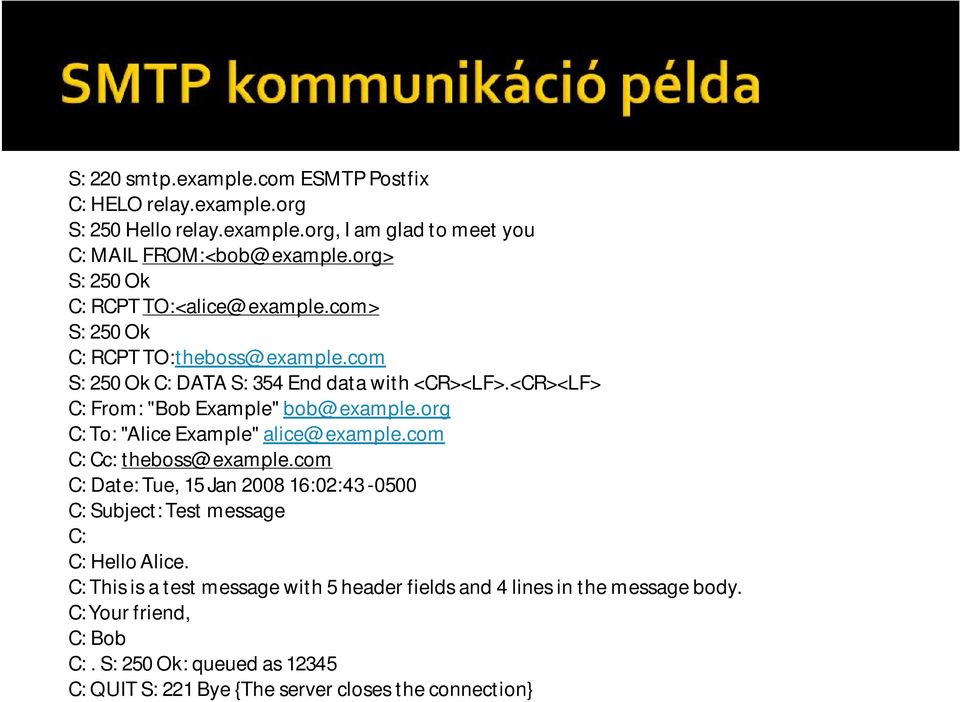 SMTP kommunikáció példa

S: 220 smtp.example.com ESMTP Postfix
C: HELO relay.example.org
S: 250 Hello relay.example.org, I am glad to meet you
C: MAIL FROM:<bob@example.org>
S: 250 Ok
C: RCPT TO:<alice@example.com>
S: 250 Ok
C: RCPT TO:theboss@example.com
S: 250 Ok C: DATA S: 354 End data with <CR><LF>.<CR><LF>
C: From: "Bob Example" bob@example.org
C: To: "Alice Example" alice@example.com
C: Cc: theboss@example.com
C: Date: Tue, 15 Jan 2008 16:02:43 -0500
C: Subject: Test message
C:
C: Hello Alice.
C: This is a test message with 5 header fields and 4 lines in the message body.
C: Your friend,
C: Bob
C: . S: 250 Ok: queued as 12345
C: QUIT S: 221 Bye {The server closes the connection}